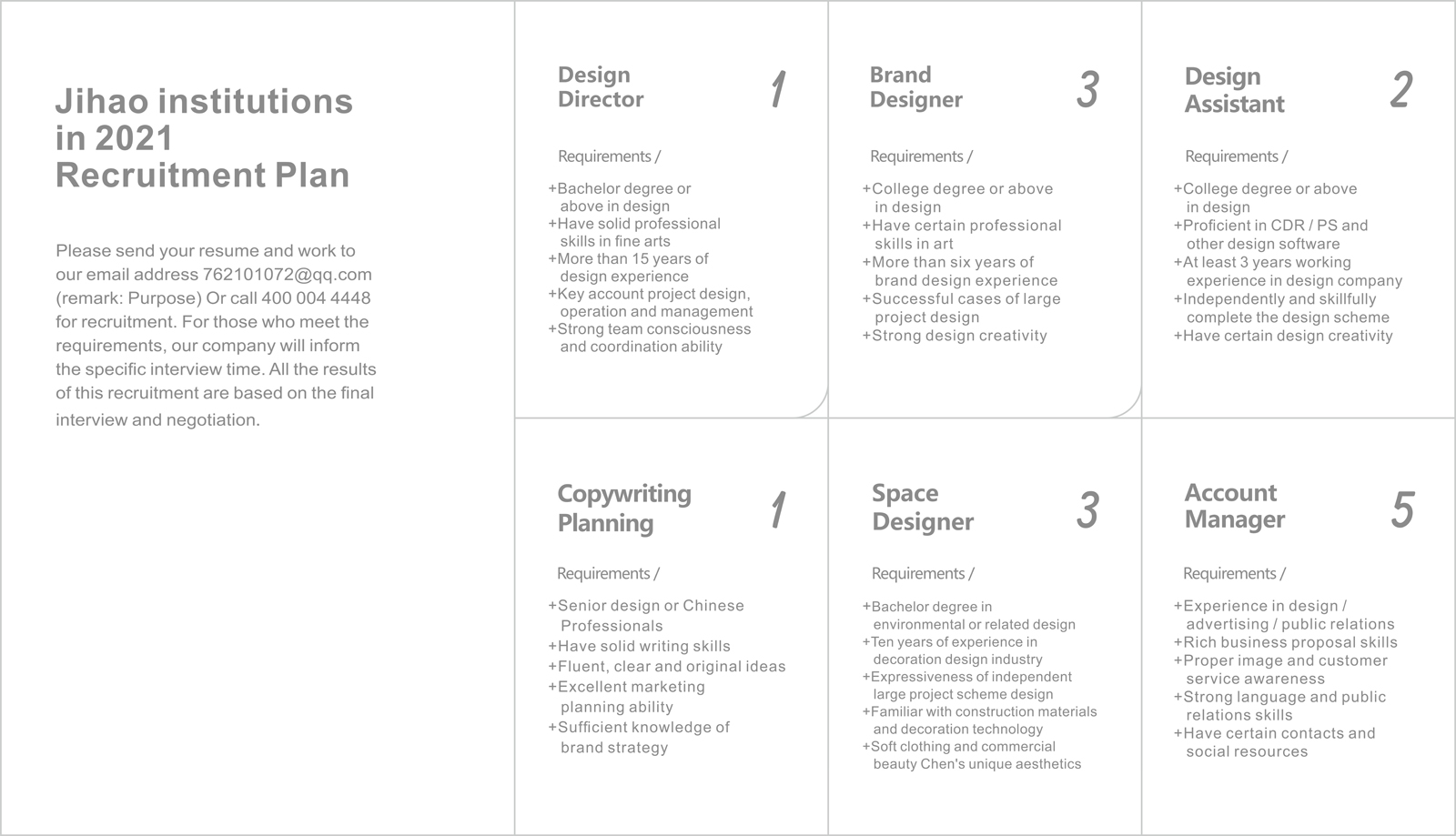 Jihao institutions in 2021 Recruitment Plan

Please send your resume and work to our email address 762101072@qq.com (remark: Purpose) Or call 400 004 4448 for recruitment. For those who meet the requirements, our company will inform the specific interview time. All the results of this recruitment are based on the final interview and negotiation.

Design Director 1

Requirements /

+Bachelor degree or above in design
+Have solid professional skills in fine arts
+More than 15 years of design experience
+Key account project design, operation and management
+Strong team consciousness and coordination ability

Brand Designer 3

Requirements /

+College degree or above in design
+Have certain professional skills in art
+More than six years of brand design experience
+Successful cases of large project design
+Strong design creativity

Design Assistant 2

Requirements /

+College degree or above in design
+Proficient in CDR / PS and other design software
+At least 3 years working experience in design company
+Independently and skillfully complete the design scheme
+Have certain design creativity

Copywriting Planning 1

Requirements /

+Senior design or Chinese Professionals
+Have solid writing skills
+Fluent, clear and original ideas
+Excellent marketing planning ability
+Sufficient knowledge of brand strategy

Space Designer 3

Requirements /

+Bachelor degree in environmental or related design
+Ten years of experience in decoration design industry
+Expressiveness of independent large project scheme design
+Familiar with construction materials and decoration technology
+Soft clothing and commercial beauty Chen's unique aesthetics

Account Manager 5

Requirements /

+Experience in design / advertising / public relations
+Rich business proposal skills
+Proper image and customer service awareness
+Strong language and public relations skills
+Have certain contacts and social resources